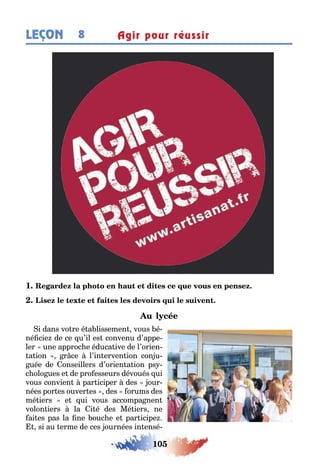 LEÇON 8 Agir pour réussir

AGIR POUR REUSSIR
www.artisanat.fr

1. Regardez la photo en haut et dites ce que vous en pensez.

2. Lisez le texte et faites les devoirs qui le suivent.

Au lycée

Si dans votre établissement, vous bénéficiez de ce qu'il est convenu d'appeler « une approche éducative de l'orientation », grâce à l'intervention conjuguée de Conseillers d'orientation psychologues et de professeurs dévoués qui vous convient à participer à des « journées portes ouvertes », des « forums des métiers » et qui vous accompagnent volontiers à la Cité des Métiers, ne faites pas la fine bouche et participez. Et, si au terme de ces journées intensé-

105